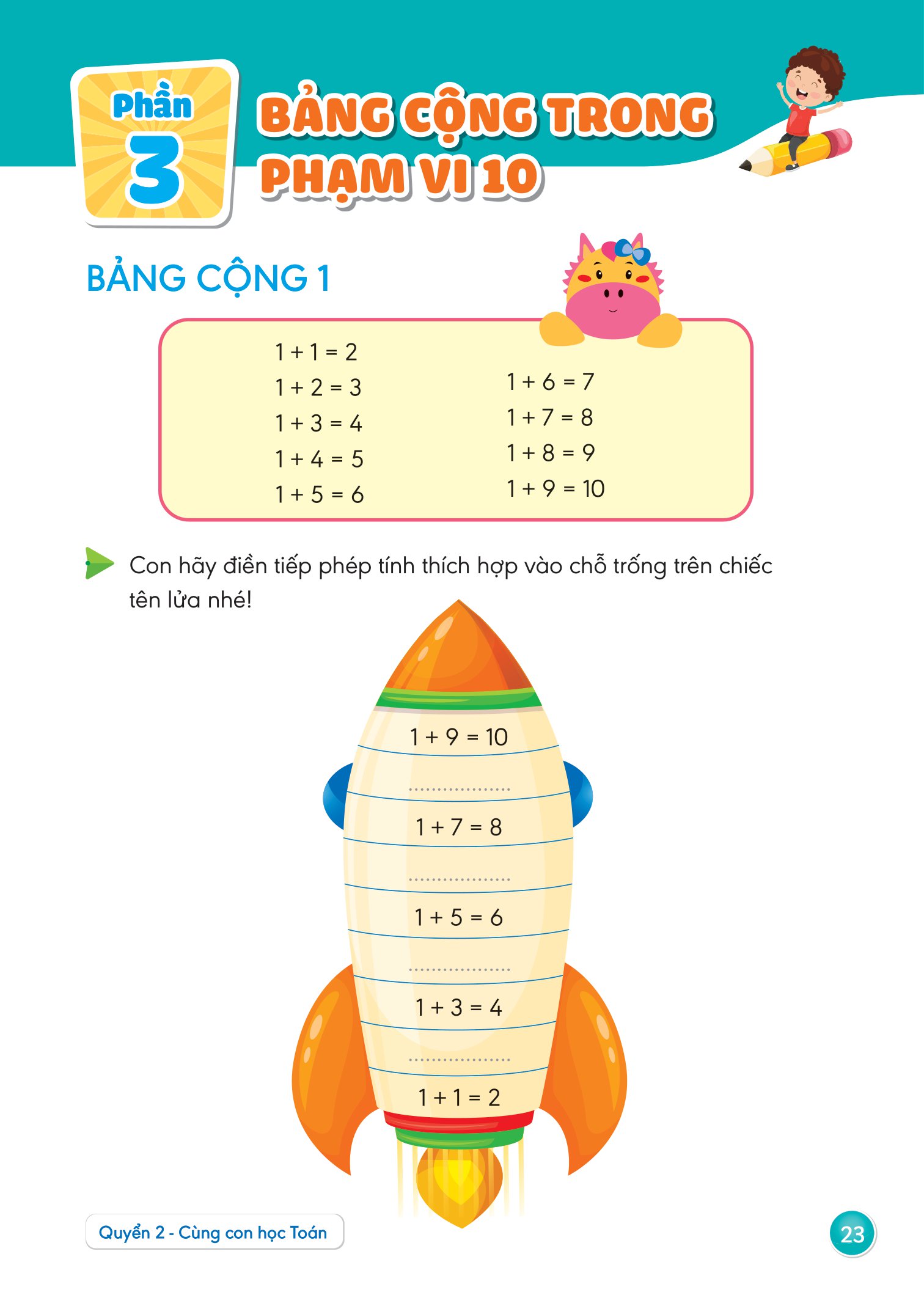 Phần
3

BẢNG CỘNG TRONG PHẠM VI 10

BẢNG CỘNG 1

$1 + 1 = 2$
$1 + 2 = 3$
$1 + 3 = 4$
$1 + 4 = 5$
$1 + 5 = 6$

$1 + 6 = 7$
$1 + 7 = 8$
$1 + 8 = 9$
$1 + 9 = 10$

Con hãy điền tiếp phép tính thích hợp vào chỗ trống trên chiếc tên lửa nhé!

$1 + 9 = 10$
____
$1 + 7 = 8$
____
$1 + 5 = 6$
____
$1 + 3 = 4$
____
$1 + 1 = 2$

Quyển 2 - Cùng con học Toán

23